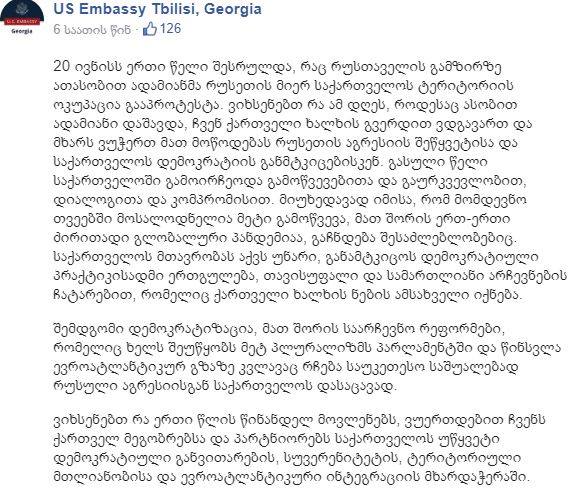 U.S. EMBASSY
Georgia

US Embassy Tbilisi, Georgia
6 საათის წინ · 126

20 ივნისს ერთი წელი შესრულდა, რაც რუსთაველის გამზირზე ათასობით ადამიანმა რუსეთის მიერ საქართველოს ტერიტორიის ოკუპაცია გააპროტესტა. ვიხსენებთ რა ამ დღეს, როდესაც ასობით ადამიანი დაშავდა, ჩვენ ქართველი ხალხის გვერდით ვდგავართ და მხარს ვუჭერთ მათ მოწოდებას რუსეთის აგრესიის შეწყვეტისა და საქართველოს დემოკრატიის განმტკიცებისკენ. გასული წელი საქართველოში გამოირჩეოდა გამოწვევებითა და გაურკვევლობით, დიალოგითა და კომპრომისით. მიუხედავად იმისა, რომ მომდევნო თვეებში მოსალოდნელია მეტი გამოწვევა, მათ შორის ერთ-ერთი ძირითადი გლობალური პანდემიაა, გაჩნდება შესაძლებლობებიც. საქართველოს მთავრობას აქვს უნარი, განამტკიცოს დემოკრატიული პრაქტიკისადმი ერთგულება, თავისუფალი და სამართლიანი არჩევნების ჩატარებით, რომელიც ქართველი ხალხის ნების ამსახველი იქნება.

შემდგომი დემოკრატიზაცია, მათ შორის საარჩევნო რეფორმები, რომელიც ხელს შეუწყობს მეტ პლურალიზმს პარლამენტში და წინსვლა ევროატლანტიკურ გზაზე კვლავაც რჩება საუკეთესო საშუალებად რუსული აგრესიისგან საქართველოს დასაცავად.

ვიხსენებთ რა ერთი წლის წინანდელ მოვლენებს, ვუერთდებით ჩვენს ქართველ მეგობრებსა და პარტნიორებს საქართველოს უწყვეტი დემოკრატიული განვითარების, სუვერენიტეტის, ტერიტორიული მთლიანობისა და ევროატლანტიკური ინტეგრაციის მხარდაჭერაში.